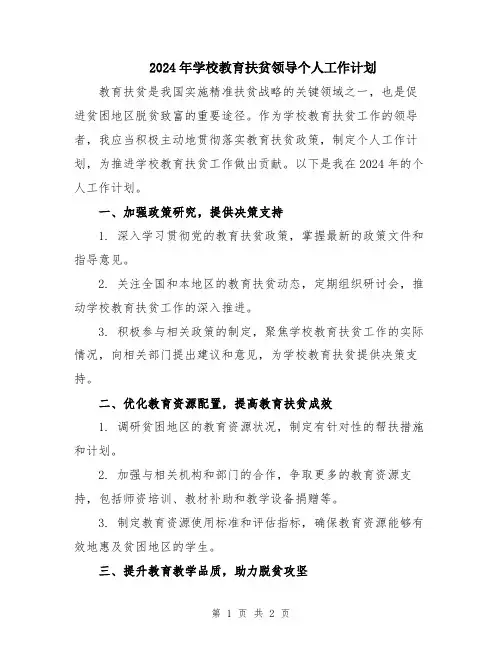 2024年学校教育扶贫领导个人工作计划

教育扶贫是我国实施精准扶贫战略的关键领域之一，也是促进贫困地区脱贫致富的重要途径。作为学校教育扶贫工作的领导者，我应当积极主动地贯彻落实教育扶贫政策，制定个人工作计划，为推进学校教育扶贫工作做出贡献。以下是我在2024年的个人工作计划。

一、加强政策研究，提供决策支持

1. 深入学习贯彻党的教育扶贫政策，掌握最新的政策文件和指导意见。

2. 关注全国和本地区的教育扶贫动态，定期组织研讨会，推动学校教育扶贫工作的深入推进。

3. 积极参与相关政策的制定，聚焦学校教育扶贫工作的实际情况，向相关部门提出建议和意见，为学校教育扶贫提供决策支持。

二、优化教育资源配置，提高教育扶贫成效

1. 调研贫困地区的教育资源状况，制定有针对性的帮扶措施和计划。

2. 加强与相关机构和部门的合作，争取更多的教育资源支持，包括师资培训、教材补助和教学设备捐赠等。

3. 制定教育资源使用标准和评估指标，确保教育资源能够有效地惠及贫困地区的学生。

三、提升教育教学品质，助力脱贫攻坚

第 1 页 共 2 页